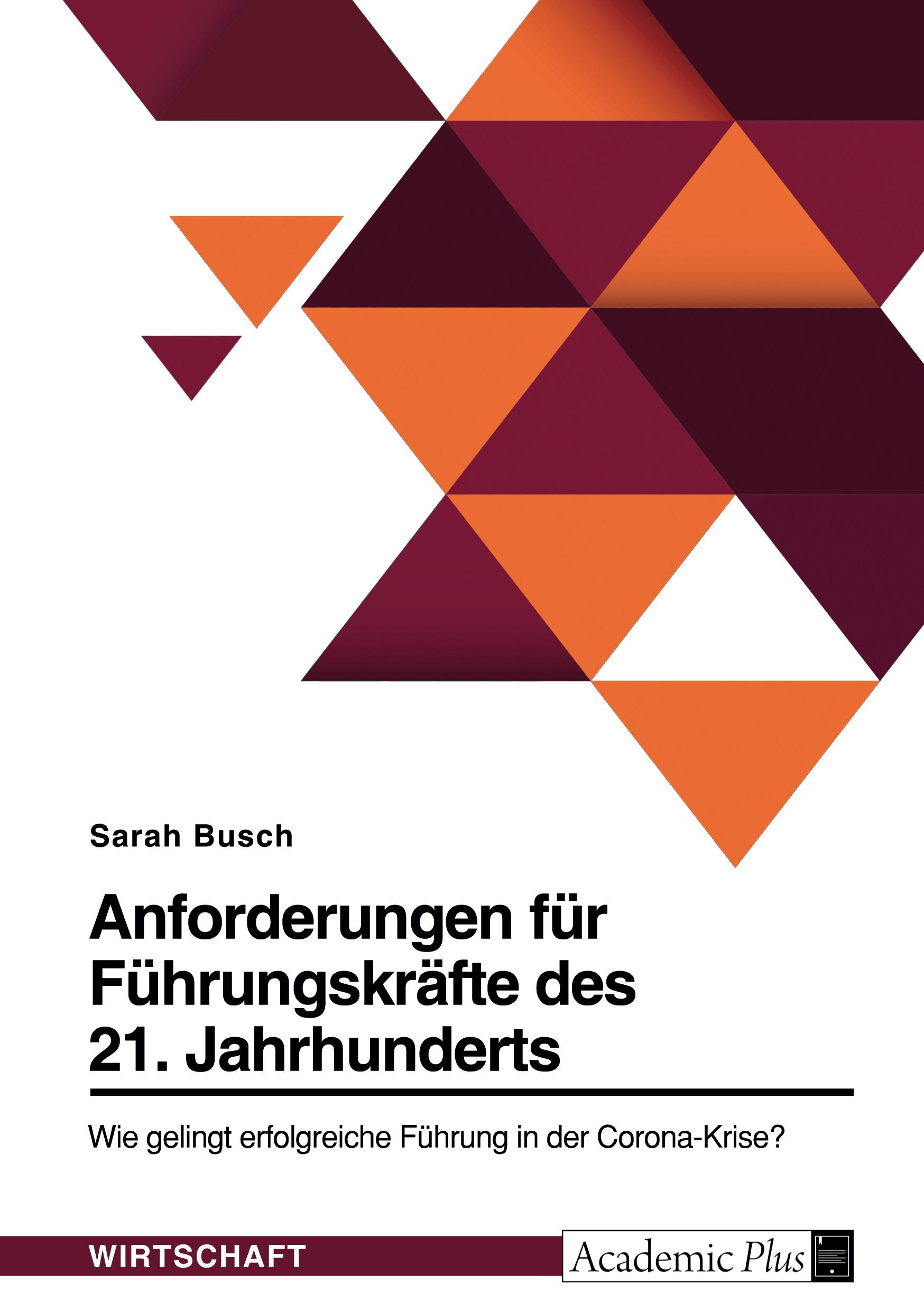 Sarah Busch

Anforderungen für Führungskräfte des 21. Jahrhunderts

Wie gelingt erfolgreiche Führung in der Corona-Krise?

WIRTSCHAFT

Academic Plus